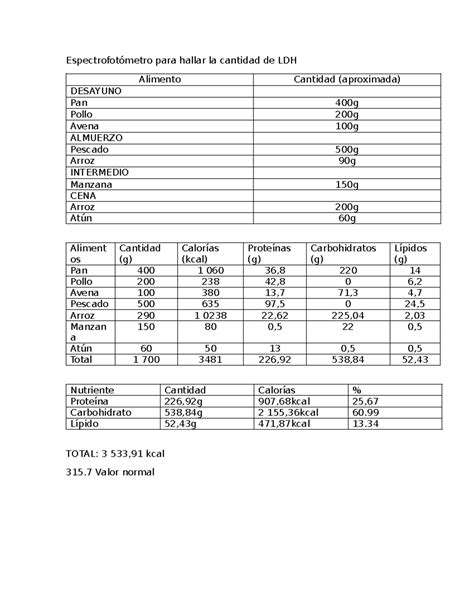 Espectrofotómetro para hallar la cantidad de LDH

| Alimento | Cantidad (aproximada) |
|---|---|
| DESAYUNO | |
| Pan | 400g |
| Pollo | 200g |
| Avena | 100g |
| ALMUERZO | |
| Pescado | 500g |
| Arroz | 90g |
| INTERMEDIO | |
| Manzana | 150g |
| CENA | |
| Arroz | 200g |
| Atún | 60g |

| Alimentos | Cantidad (g) | Calorías (kcal) | Proteínas (g) | Carbohidratos (g) | Lípidos (g) |
|---|---|---|---|---|---|
| Pan | 400 | 1 060 | 36,8 | 220 | 14 |
| Pollo | 200 | 238 | 42,8 | 0 | 6,2 |
| Avena | 100 | 380 | 13,7 | 71,3 | 4,7 |
| Pescado | 500 | 635 | 97,5 | 0 | 24,5 |
| Arroz | 290 | 1 0238 | 22,62 | 225,04 | 2,03 |
| Manzana | 150 | 80 | 0,5 | 22 | 0,5 |
| Atún | 60 | 50 | 13 | 0,5 | 0,5 |
| Total | 1 700 | 3481 | 226,92 | 538,84 | 52,43 |

| Nutriente | Cantidad | Calorías | % |
|---|---|---|---|
| Proteína | 226,92g | 907,68kcal | 25,67 |
| Carbohidrato | 538,84g | 2 155,36kcal | 60.99 |
| Lípido | 52,43g | 471,87kcal | 13.34 |

TOTAL: 3 533,91 kcal

315.7 Valor normal